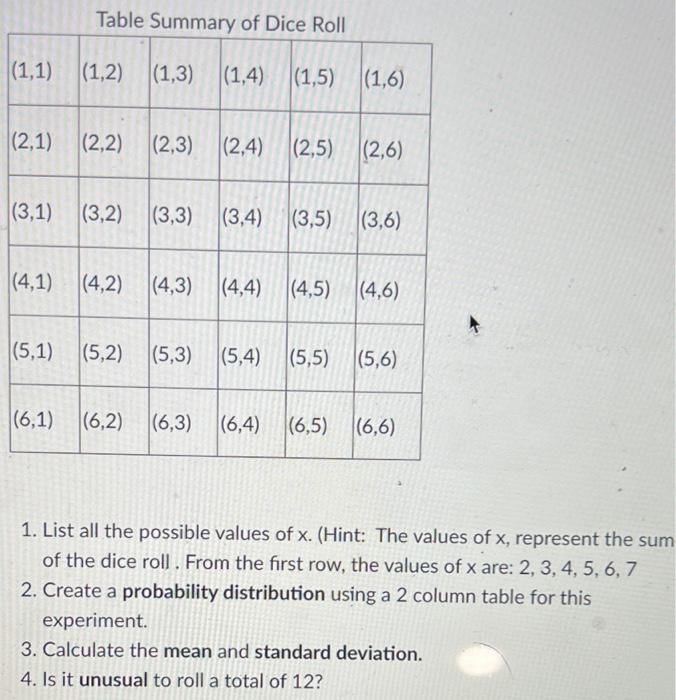 Table Summary of Dice Roll

| (1,1) | (1,2) | (1,3) | (1,4) | (1,5) | (1,6) |
|---|---|---|---|---|---|
| (2,1) | (2,2) | (2,3) | (2,4) | (2,5) | (2,6) |
| (3,1) | (3,2) | (3,3) | (3,4) | (3,5) | (3,6) |
| (4,1) | (4,2) | (4,3) | (4,4) | (4,5) | (4,6) |
| (5,1) | (5,2) | (5,3) | (5,4) | (5,5) | (5,6) |
| (6,1) | (6,2) | (6,3) | (6,4) | (6,5) | (6,6) |

1. List all the possible values of x. (Hint: The values of x, represent the sum of the dice roll . From the first row, the values of x are: 2, 3, 4, 5, 6, 7
2. Create a **probability distribution** using a 2 column table for this experiment.
3. Calculate the **mean** and **standard deviation.**
4. Is it **unusual** to roll a total of 12?